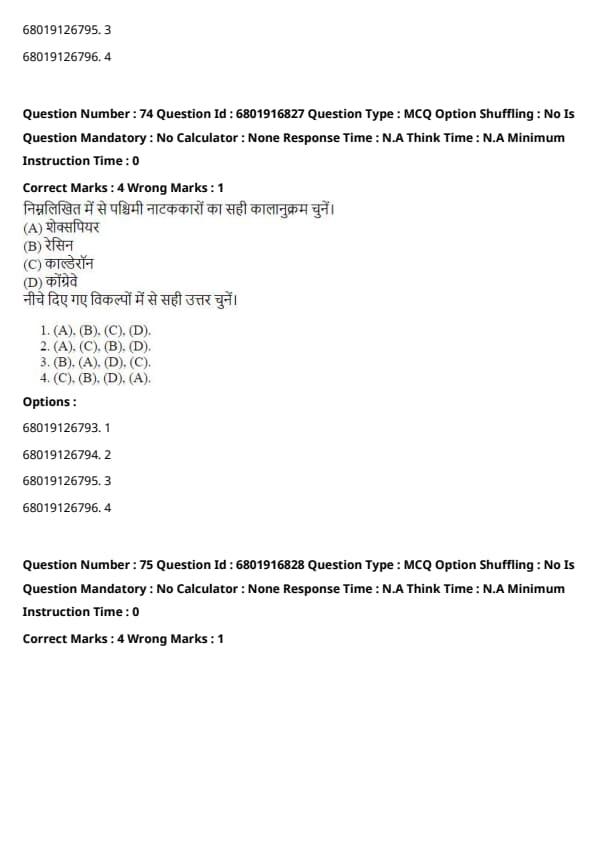 68019126795. 3

68019126796. 4

Question Number : 74 Question Id : 6801916827 Question Type : MCQ Option Shuffling : No Is Question Mandatory : No Calculator : None Response Time : N.A Think Time : N.A Minimum Instruction Time : 0

Correct Marks : 4 Wrong Marks : 1

निम्नलिखित में से पश्चिमी नाटककारों का सही कालानुक्रम चुनें।
(A) शेक्सपियर
(B) रेसिन
(C) काल्डेरॉन
(D) कॉंग्रेवे
नीचे दिए गए विकल्पों में से सही उत्तर चुनें।

1. (A), (B), (C), (D).
2. (A), (C), (B), (D).
3. (B), (A), (D), (C).
4. (C), (B), (D), (A).

Options :

68019126793. 1

68019126794. 2

68019126795. 3

68019126796. 4

Question Number : 75 Question Id : 6801916828 Question Type : MCQ Option Shuffling : No Is Question Mandatory : No Calculator : None Response Time : N.A Think Time : N.A Minimum Instruction Time : 0

Correct Marks : 4 Wrong Marks : 1